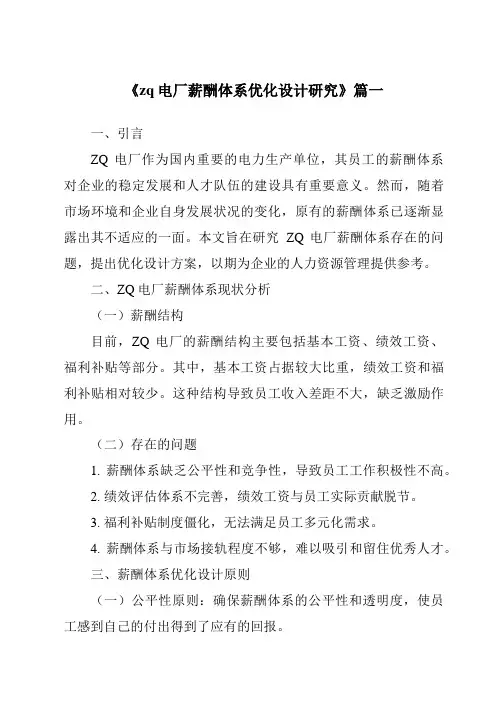 《zq 电厂薪酬体系优化设计研究》篇一

一、引言

ZQ 电厂作为国内重要的电力生产单位，其员工的薪酬体系对企业的稳定发展和人才队伍的建设具有重要意义。然而，随着市场环境和企业自身发展状况的变化，原有的薪酬体系已逐渐显露出其不适应的一面。本文旨在研究 ZQ 电厂薪酬体系存在的问题，提出优化设计方案，以期为企业的人力资源管理提供参考。

二、ZQ 电厂薪酬体系现状分析

（一）薪酬结构

目前，ZQ 电厂的薪酬结构主要包括基本工资、绩效工资、福利补贴等部分。其中，基本工资占据较大比重，绩效工资和福利补贴相对较少。这种结构导致员工收入差距不大，缺乏激励作用。

（二）存在的问题

1. 薪酬体系缺乏公平性和竞争性，导致员工工作积极性不高。

2. 绩效评估体系不完善，绩效工资与员工实际贡献脱节。

3. 福利补贴制度僵化，无法满足员工多元化需求。

4. 薪酬体系与市场接轨程度不够，难以吸引和留住优秀人才。

三、薪酬体系优化设计原则

（一）公平性原则：确保薪酬体系的公平性和透明度，使员工感到自己的付出得到了应有的回报。